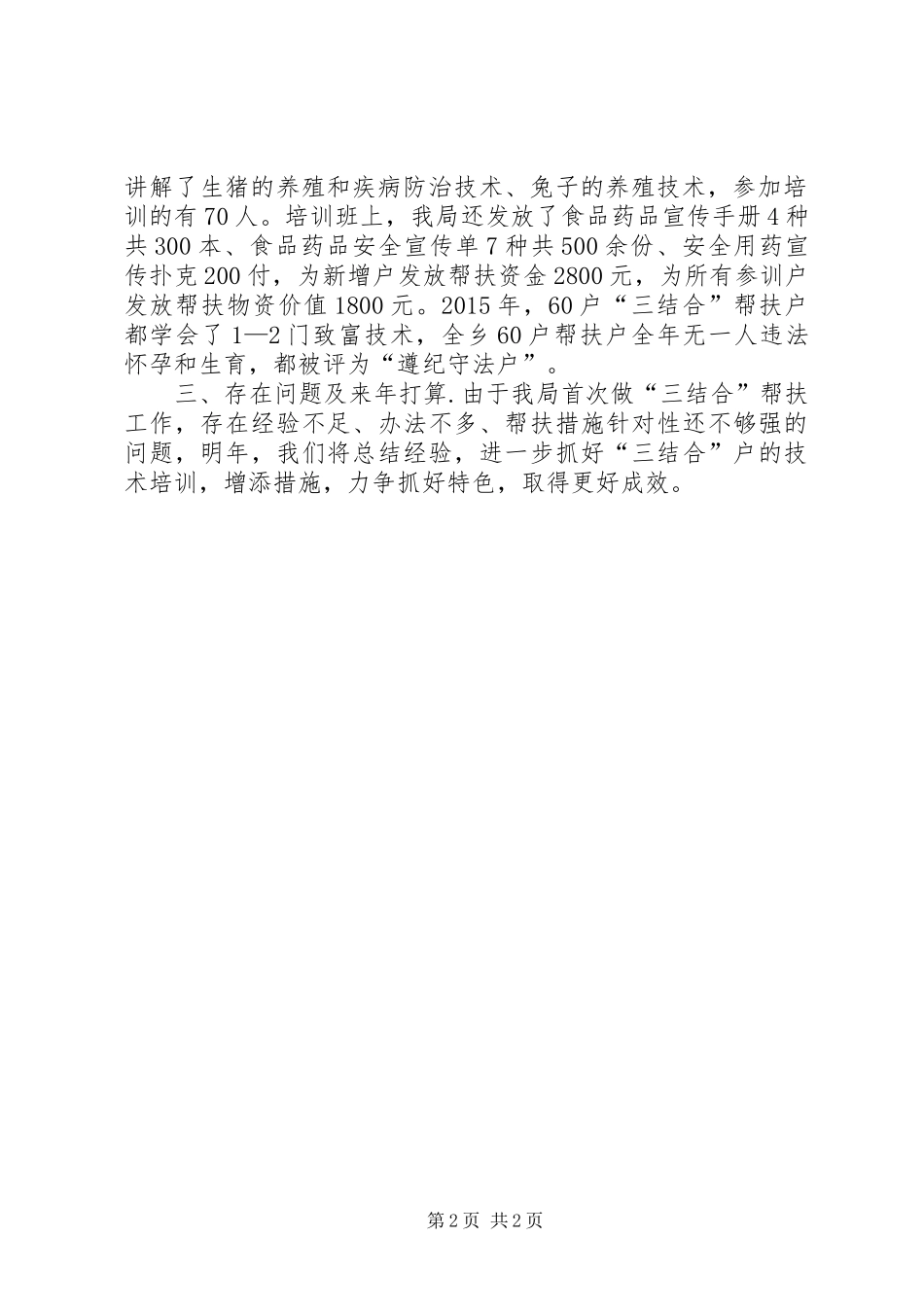 讲解了生猪的养殖和疾病防治技术、兔子的养殖技术，参加培训的有70人。培训班上，我局还发放了食品药品宣传手册4种共300本、食品药品安全宣传单7种共500余份、安全用药宣传扑克200付，为新增户发放帮扶资金2800元，为所有参训户发放帮扶物资价值1800元。2015年，60户“三结合”帮扶户都学会了1—2门致富技术，全乡60户帮扶户全年无一人违法怀孕和生育，都被评为“遵纪守法户”。

三、存在问题及来年打算.由于我局首次做“三结合”帮扶工作，存在经验不足、办法不多、帮扶措施针对性还不够强的问题，明年，我们将总结经验，进一步抓好“三结合”户的技术培训，增添措施，力争抓好特色，取得更好成效。

第2页 共2页